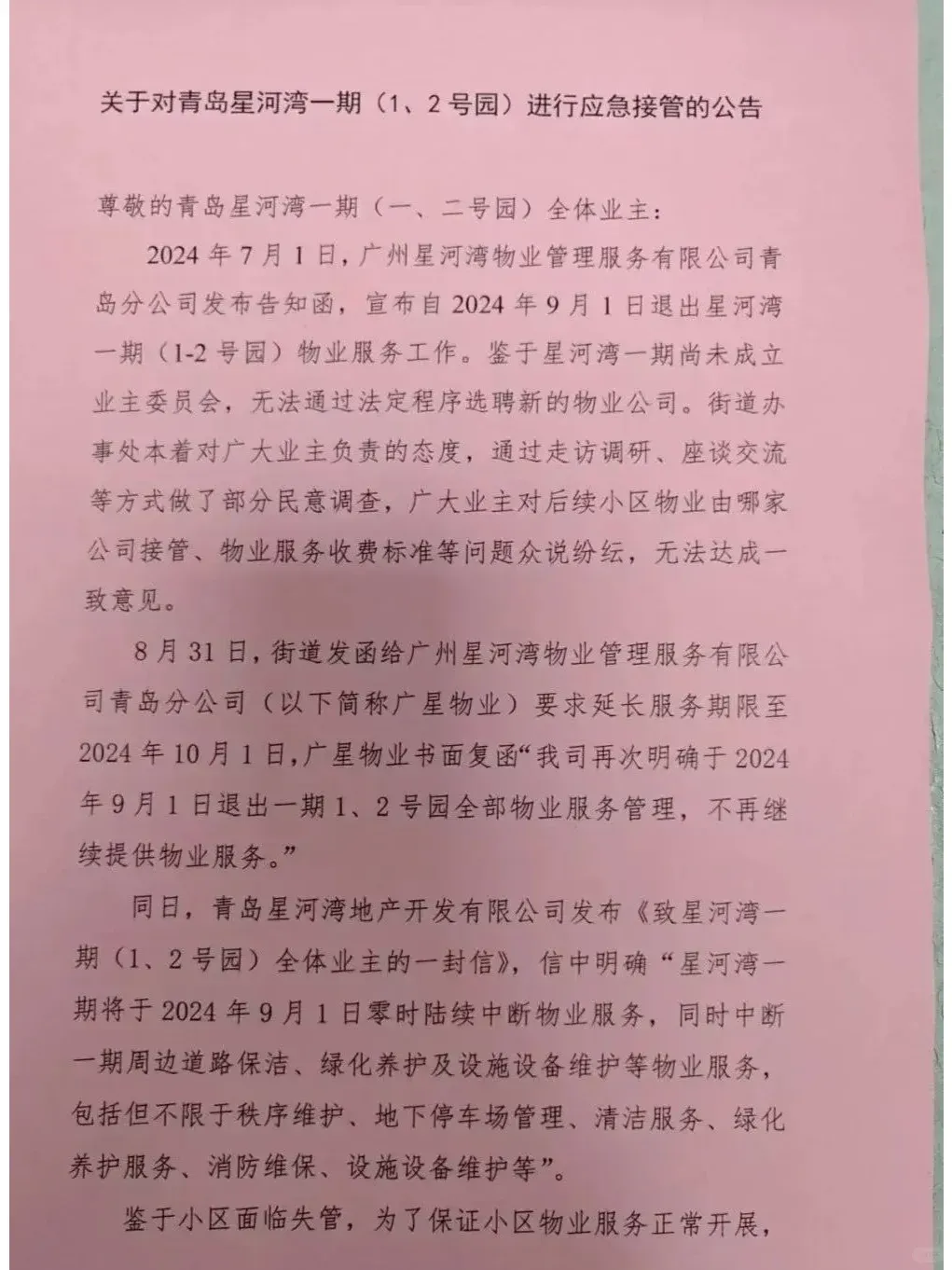 关于对青岛星河湾一期（1、2号园）进行应急接管的公告

尊敬的青岛星河湾一期（一、二号园）全体业主：

2024年7月1日，广州星河湾物业管理服务有限公司青岛分公司发布告知函，宣布自2024年9月1日退出星河湾一期（1-2号园）物业服务工作。鉴于星河湾一期尚未成立业主委员会，无法通过法定程序选聘新的物业公司。街道办事处本着对广大业主负责的态度，通过走访调研、座谈交流等方式做了部分民意调查，广大业主对后续小区物业由哪家公司接管、物业服务收费标准等问题众说纷纭，无法达成一致意见。

8月31日，街道发函给广州星河湾物业管理服务有限公司青岛分公司（以下简称广星物业）要求延长服务期限至2024年10月1日，广星物业书面复函“我司再次明确于2024年9月1日退出一期1、2号园全部物业服务管理，不再继续提供物业服务。”

同日，青岛星河湾地产开发有限公司发布《致星河湾一期（1、2号园）全体业主的一封信》，信中明确“星河湾一期将于2024年9月1日零时陆续中断物业服务，同时中断一期周边道路保洁、绿化养护及设施设备维护等物业服务，包括但不限于秩序维护、地下停车场管理、清洁服务、绿化养护服务、消防维保、设施设备维护等”。

鉴于小区面临失管，为了保证小区物业服务正常开展，